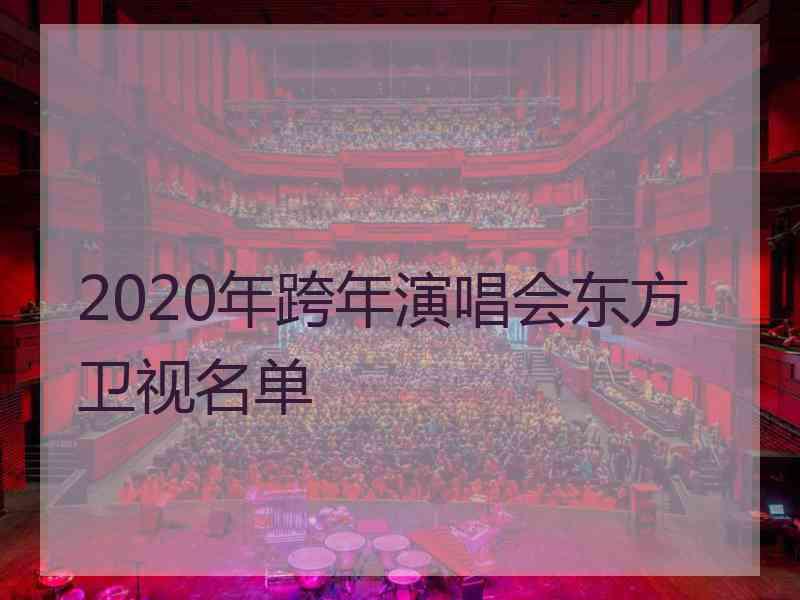 2020年跨年演唱会东方卫视名单